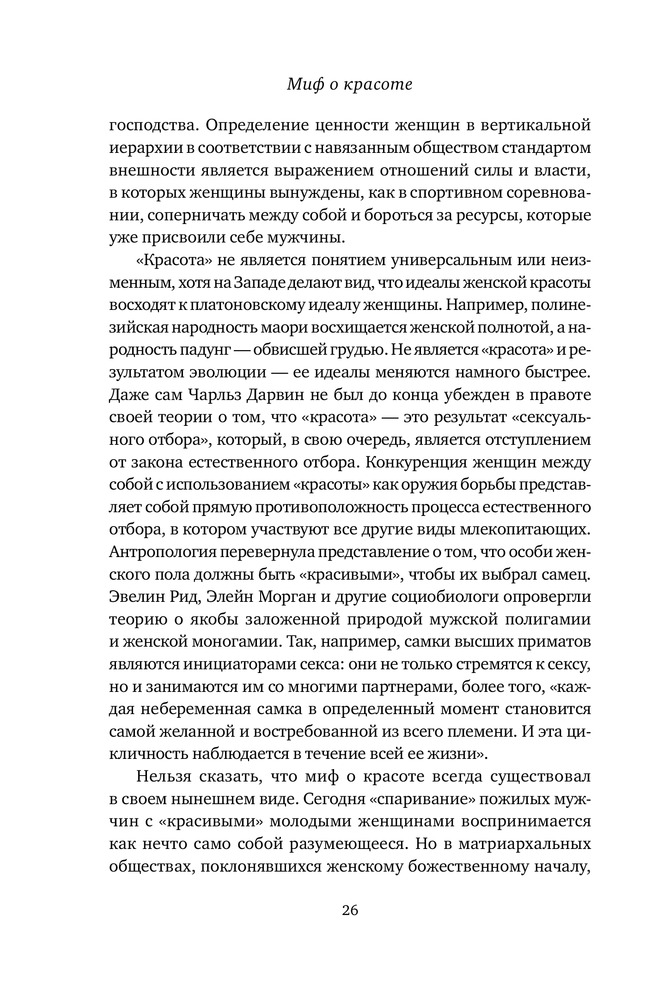 Миф о красоте

господства. Определение ценности женщин в вертикальной иерархии в соответствии с навязанным обществом стандартом внешности является выражением отношений силы и власти, в которых женщины вынуждены, как в спортивном соревновании, соперничать между собой и бороться за ресурсы, которые уже присвоили себе мужчины.

«Красота» не является понятием универсальным или неизменным, хотя на Западе делают вид, что идеалы женской красоты восходят к платоновскому идеалу женщины. Например, полинезийская народность маори восхищается женской полнотой, а народность падунг — обвисшей грудью. Не является «красота» и результатом эволюции — ее идеалы меняются намного быстрее. Даже сам Чарльз Дарвин не был до конца убежден в правоте своей теории о том, что «красота» — это результат «сексуального отбора», который, в свою очередь, является отступлением от закона естественного отбора. Конкуренция женщин между собой с использованием «красоты» как оружия борьбы представляет собой прямую противоположность процесса естественного отбора, в котором участвуют все другие виды млекопитающих. Антропология перевернула представление о том, что особи женского пола должны быть «красивыми», чтобы их выбрал самец. Эвелин Рид, Элейн Морган и другие социобиологи опровергли теорию о якобы заложенной природой мужской полигамии и женской моногамии. Так, например, самки высших приматов являются инициаторами секса: они не только стремятся к сексу, но и занимаются им со многими партнерами, более того, «каждая небеременная самка в определенный момент становится самой желанной и востребованной из всего племени. И эта цикличность наблюдается в течение всей ее жизни».

Нельзя сказать, что миф о красоте всегда существовал в своем нынешнем виде. Сегодня «спаривание» пожилых мужчин с «красивыми» молодыми женщинами воспринимается как нечто само собой разумеющееся. Но в матриархальных обществах, поклонявшихся женскому божественному началу,

26